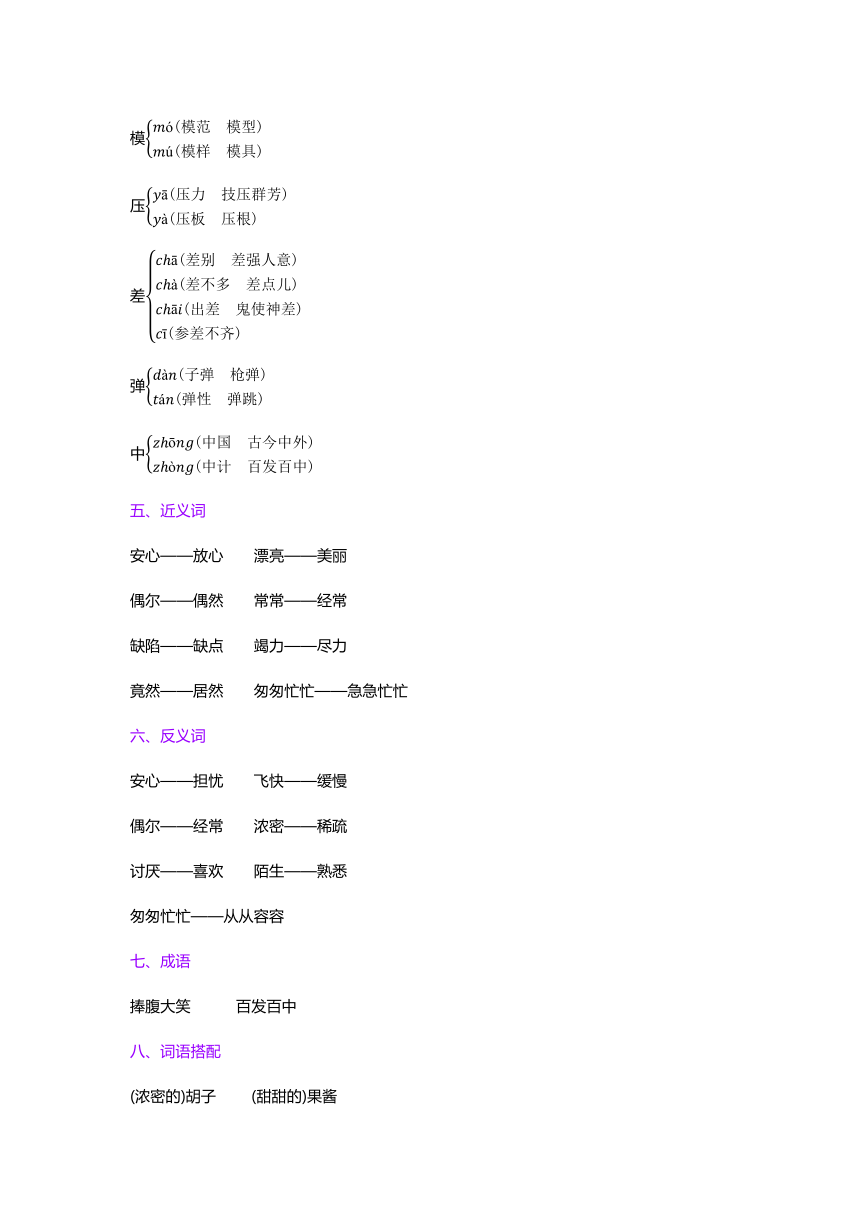 模$\begin{cases} mó(模范\quad 模型) \\ mú(模样\quad 模具) \end{cases}$

压$\begin{cases} yā(压力\quad 技压群芳) \\ yà(压板\quad 压根) \end{cases}$

差$\begin{cases} chā(差别\quad 差强人意) \\ chà(差不多\quad 差点儿) \\ chāi(出差\quad 鬼使神差) \\ cī(参差不齐) \end{cases}$

弹$\begin{cases} dàn(子弹\quad 枪弹) \\ tán(弹性\quad 弹跳) \end{cases}$

中$\begin{cases} zhōng(中国\quad 古今中外) \\ zhòng(中计\quad 百发百中) \end{cases}$

五、近义词

安心——放心　漂亮——美丽

偶尔——偶然　常常——经常

缺陷——缺点　竭力——尽力

竟然——居然　匆匆忙忙——急急忙忙

六、反义词

安心——担忧　飞快——缓慢

偶尔——经常　浓密——稀疏

讨厌——喜欢　陌生——熟悉

匆匆忙忙——从从容容

七、成语

捧腹大笑　百发百中

八、词语搭配

(浓密的)胡子　(甜甜的)果酱